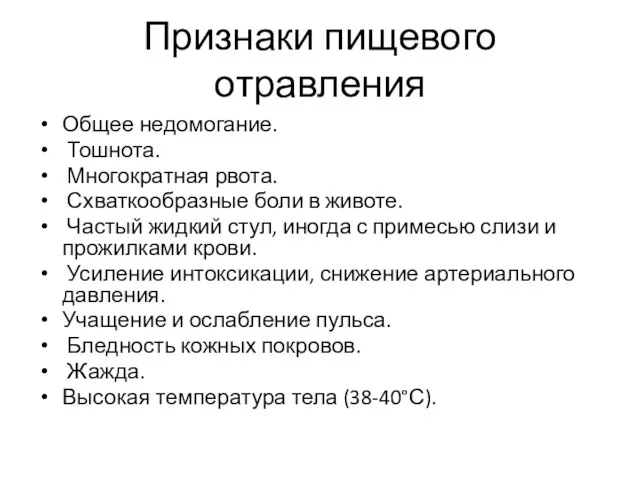 Признаки пищевого отравления

• Общее недомогание.
• Тошнота.
• Многократная рвота.
• Схваткообразные боли в животе.
• Частый жидкий стул, иногда с примесью слизи и прожилками крови.
• Усиление интоксикации, снижение артериального давления.
• Учащение и ослабление пульса.
• Бледность кожных покровов.
• Жажда.
• Высокая температура тела (38-40°С).